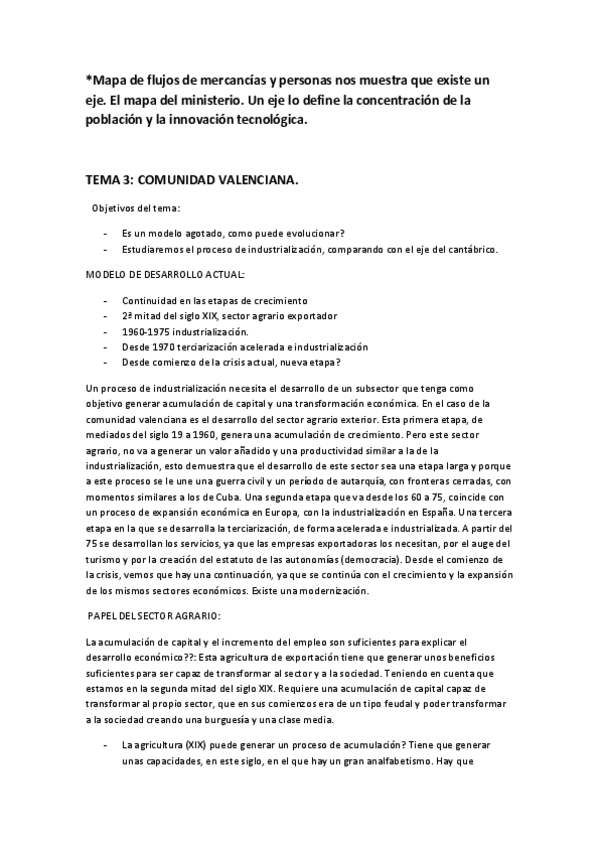 *Mapa de flujos de mercancías y personas nos muestra que existe un eje. El mapa del ministerio. Un eje lo define la concentración de la población y la innovación tecnológica.

TEMA 3: COMUNIDAD VALENCIANA.

Objetivos del tema:

- Es un modelo agotado, como puede evolucionar?
- Estudiaremos el proceso de industrialización, comparando con el eje del cantábrico.

MODELO DE DESARROLLO ACTUAL:

- Continuidad en las etapas de crecimiento
- 2ª mitad del siglo XIX, sector agrario exportador
- 1960-1975 industrialización.
- Desde 1970 terciarización acelerada e industrialización
- Desde comienzo de la crisis actual, nueva etapa?

Un proceso de industrialización necesita el desarrollo de un subsector que tenga como objetivo generar acumulación de capital y una transformación económica. En el caso de la comunidad valenciana es el desarrollo del sector agrario exterior. Esta primera etapa, de mediados del siglo 19 a 1960, genera una acumulación de crecimiento. Pero este sector agrario, no va a generar un valor añadido y una productividad similar a la de la industrialización, esto demuestra que el desarrollo de este sector sea una etapa larga y porque a este proceso se le une una guerra civil y un período de autarquía, con fronteras cerradas, con momentos similares a los de Cuba. Una segunda etapa que va desde los 60 a 75, coincide con un proceso de expansión económica en Europa, con la industrialización en España. Una tercera etapa en la que se desarrolla la terciarización, de forma acelerada e industrializada. A partir del 75 se desarrollan los servicios, ya que las empresas exportadoras los necesitan, por el auge del turismo y por la creación del estatuto de las autonomías (democracia). Desde el comienzo de la crisis, vemos que hay una continuación, ya que se continúa con el crecimiento y la expansión de los mismos sectores económicos. Existe una modernización.

PAPEL DEL SECTOR AGRARIO:

La acumulación de capital y el incremento del empleo son suficientes para explicar el desarrollo económico??: Esta agricultura de exportación tiene que generar unos beneficios suficientes para ser capaz de transformar al sector y a la sociedad. Teniendo en cuenta que estamos en la segunda mitad del siglo XIX. Requiere una acumulación de capital capaz de transformar al propio sector, que en sus comienzos era de un tipo feudal y poder transformar a la sociedad creando una burguesía y una clase media.

- La agricultura (XIX) puede generar un proceso de acumulación? Tiene que generar unas capacidades, en este siglo, en el que hay un gran analfabetismo. Hay que